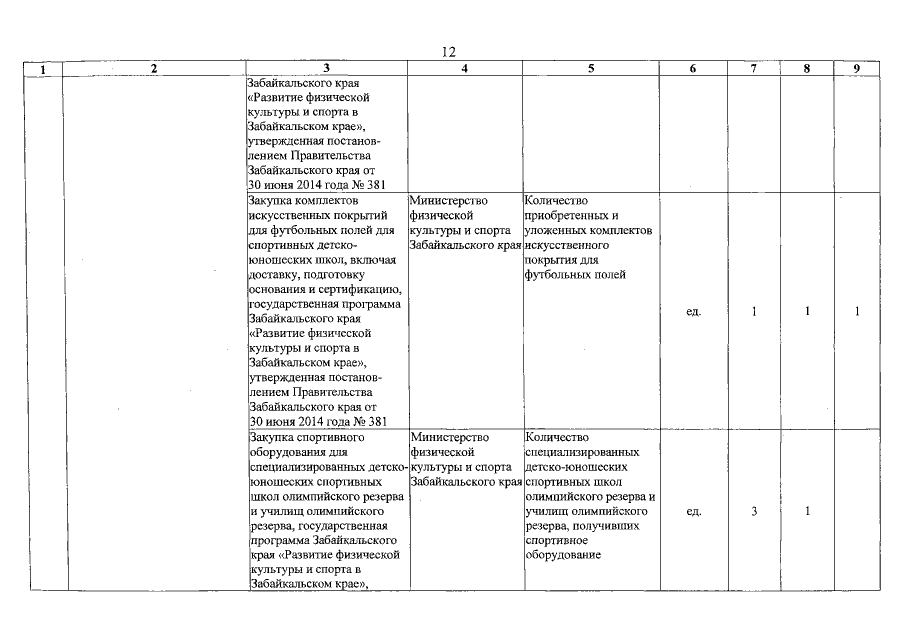 12

| 1 | 2 | 3 | 4 | 5 | 6 | 7 | 8 | 9 |
|---|---|---|---|---|---|---|---|---|
| | | Забайкальского края «Развитие физической культуры и спорта в Забайкальском крае», утвержденная постановлением Правительства Забайкальского края от 30 июня 2014 года № 381 | | | | | | |
| | | Закупка комплектов искусственных покрытий для футбольных полей для спортивных детско-юношеских школ, включая доставку, подготовку основания и сертификацию, государственная программа Забайкальского края «Развитие физической культуры и спорта в Забайкальском крае», утвержденная постановлением Правительства Забайкальского края от 30 июня 2014 года № 381 | Министерство физической культуры и спорта Забайкальского края | Количество приобретенных и уложенных комплектов искусственного покрытия для футбольных полей | ед. | 1 | 1 | 1 |
| | | Закупка спортивного оборудования для специализированных детско-юношеских спортивных школ олимпийского резерва и училищ олимпийского резерва, государственная программа Забайкальского края «Развитие физической культуры и спорта в Забайкальском крае», | Министерство физической культуры и спорта Забайкальского края | Количество специализированных детско-юношеских спортивных школ олимпийского резерва и училищ олимпийского резерва, получивших спортивное оборудование | ед. | 3 | 1 | |